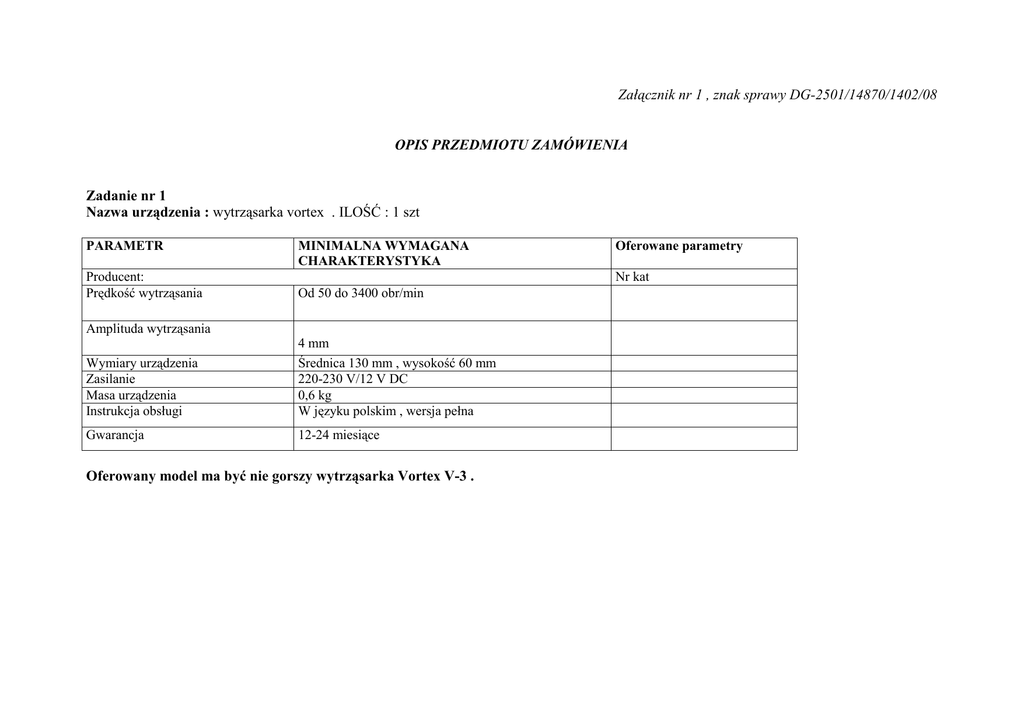 Załącznik nr 1 , znak sprawy DG-2501/14870/1402/08

OPIS PRZEDMIOTU ZAMÓWIENIA

Zadanie nr 1
Nazwa urządzenia : wytrząsarka vortex . ILOŚĆ : 1 szt

| PARAMETR | MINIMALNA WYMAGANA CHARAKTERYSTYKA | Oferowane parametry |
|---|---|---|
| Producent: | | Nr kat |
| Prędkość wytrząsania | Od 50 do 3400 obr/min | |
| Amplituda wytrząsania | 4 mm | |
| Wymiary urządzenia | Średnica 130 mm , wysokość 60 mm | |
| Zasilanie | 220-230 V/12 V DC | |
| Masa urządzenia | 0,6 kg | |
| Instrukcja obsługi | W języku polskim , wersja pełna | |
| Gwarancja | 12-24 miesiące | |

Oferowany model ma być nie gorszy wytrząsarka Vortex V-3 .